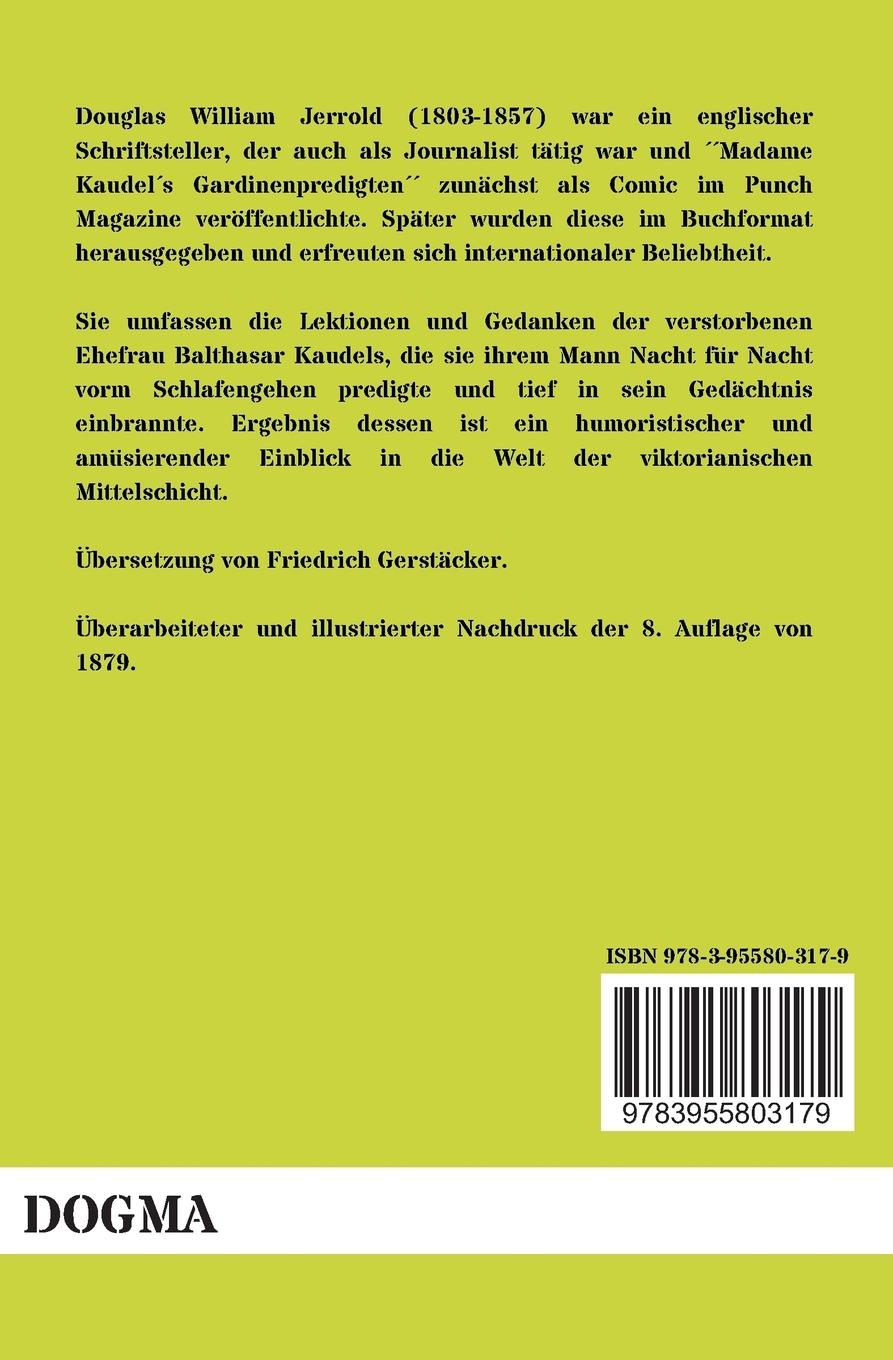 Douglas William Jerrold (1803-1857) war ein englischer Schriftsteller, der auch als Journalist tätig war und ´´Madame Kaudel´s Gardinenpredigten´´ zunächst als Comic im Punch Magazine veröffentlichte. Später wurden diese im Buchformat herausgegeben und erfreuten sich internationaler Beliebtheit.

Sie umfassen die Lektionen und Gedanken der verstorbenen Ehefrau Balthasar Kaudels, die sie ihrem Mann Nacht für Nacht vorm Schlafengehen predigte und tief in sein Gedächtnis einbrannte. Ergebnis dessen ist ein humoristischer und amüsierender Einblick in die Welt der viktorianischen Mittelschicht.

Übersetzung von Friedrich Gerstäcker.

Überarbeiteter und illustrierter Nachdruck der 8. Auflage von 1879.

ISBN 978-3-95580-317-9

9783955803179

DOGMA